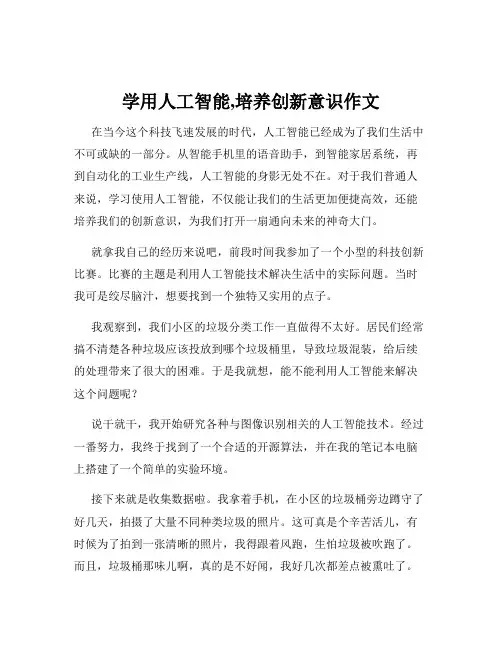 学用人工智能,培养创新意识作文

在当今这个科技飞速发展的时代，人工智能已经成为了我们生活中不可或缺的一部分。从智能手机里的语音助手，到智能家居系统，再到自动化的工业生产线，人工智能的身影无处不在。对于我们普通人来说，学习使用人工智能，不仅能让我们的生活更加便捷高效，还能培养我们的创新意识，为我们打开一扇通向未来的神奇大门。

就拿我自己的经历来说吧，前段时间我参加了一个小型的科技创新比赛。比赛的主题是利用人工智能技术解决生活中的实际问题。当时我可是绞尽脑汁，想要找到一个独特又实用的点子。

我观察到，我们小区的垃圾分类工作一直做得不太好。居民们经常搞不清楚各种垃圾应该投放到哪个垃圾桶里，导致垃圾混装，给后续的处理带来了很大的困难。于是我就想，能不能利用人工智能来解决这个问题呢？

说干就干，我开始研究各种与图像识别相关的人工智能技术。经过一番努力，我终于找到了一个合适的开源算法，并在我的笔记本电脑上搭建了一个简单的实验环境。

接下来就是收集数据啦。我拿着手机，在小区的垃圾桶旁边蹲守了好几天，拍摄了大量不同种类垃圾的照片。这可真是个辛苦活儿，有时候为了拍到一张清晰的照片，我得跟着风跑，生怕垃圾被吹跑了。而且，垃圾桶那味儿啊，真的是不好闻，我好几次都差点被熏吐了。